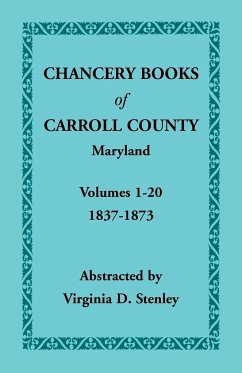 CHANCERY BOOKS
of
CARROLL COUNTY
Maryland

Volumes 1-20
1837-1873

Abstracted by
Virginia D. Stenley